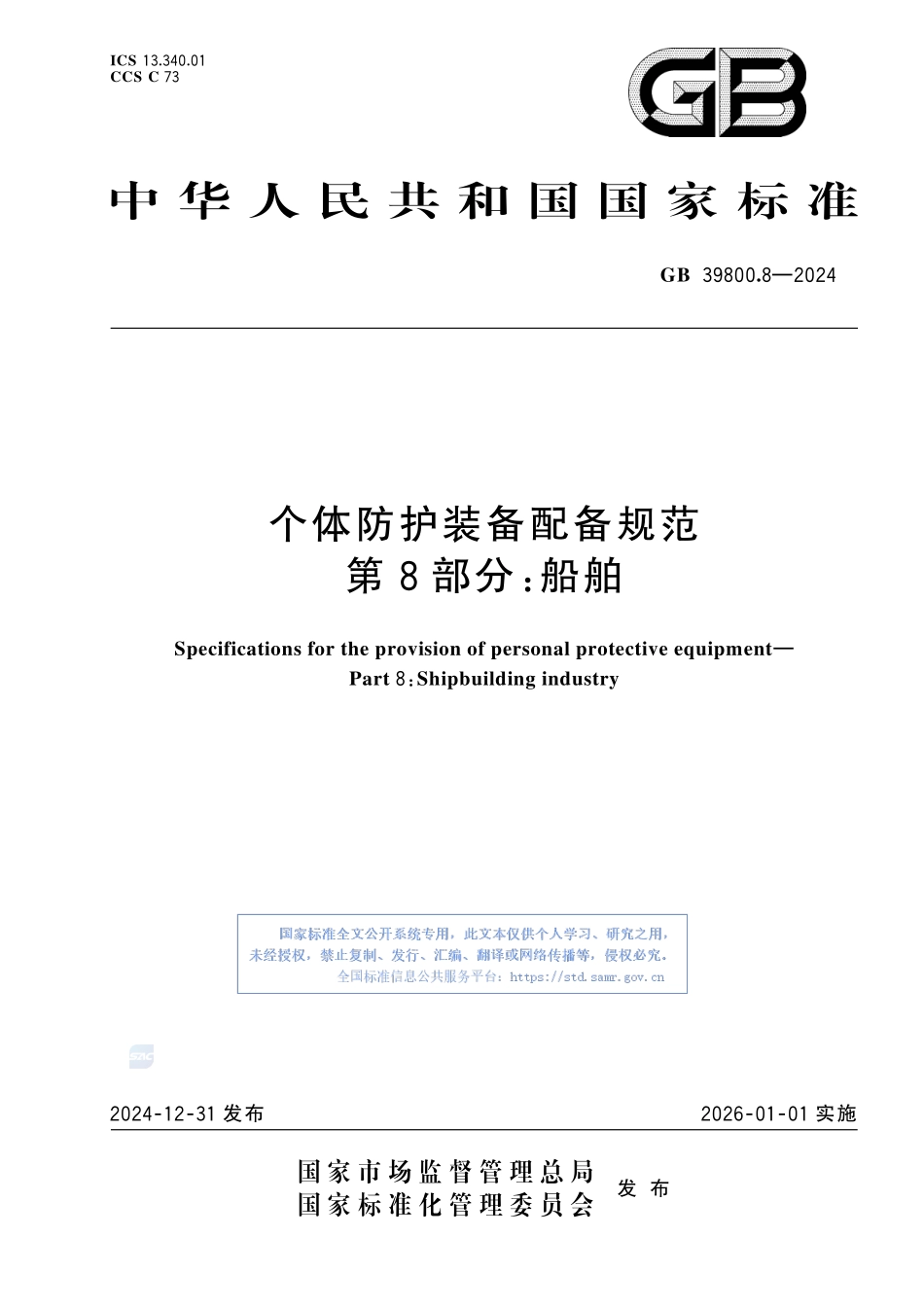 ICS 13.340.01
CCS C 73

GB

中华人民共和国国家标准

GB 39800.8—2024

个体防护装备配备规范
第8部分：船舶

Specifications for the provision of personal protective equipment—
Part 8：Shipbuilding industry

国家标准全文公开系统专用，此文本仅供个人学习、研究之用，
未经授权，禁止复制、发行、汇编、翻译或网络传播等，侵权必究。
全国标准信息公共服务平台：https://std.samr.gov.cn

SAC

2024-12-31 发布

2026-01-01 实施

国家市场监督管理总局
国家标准化管理委员会
发布